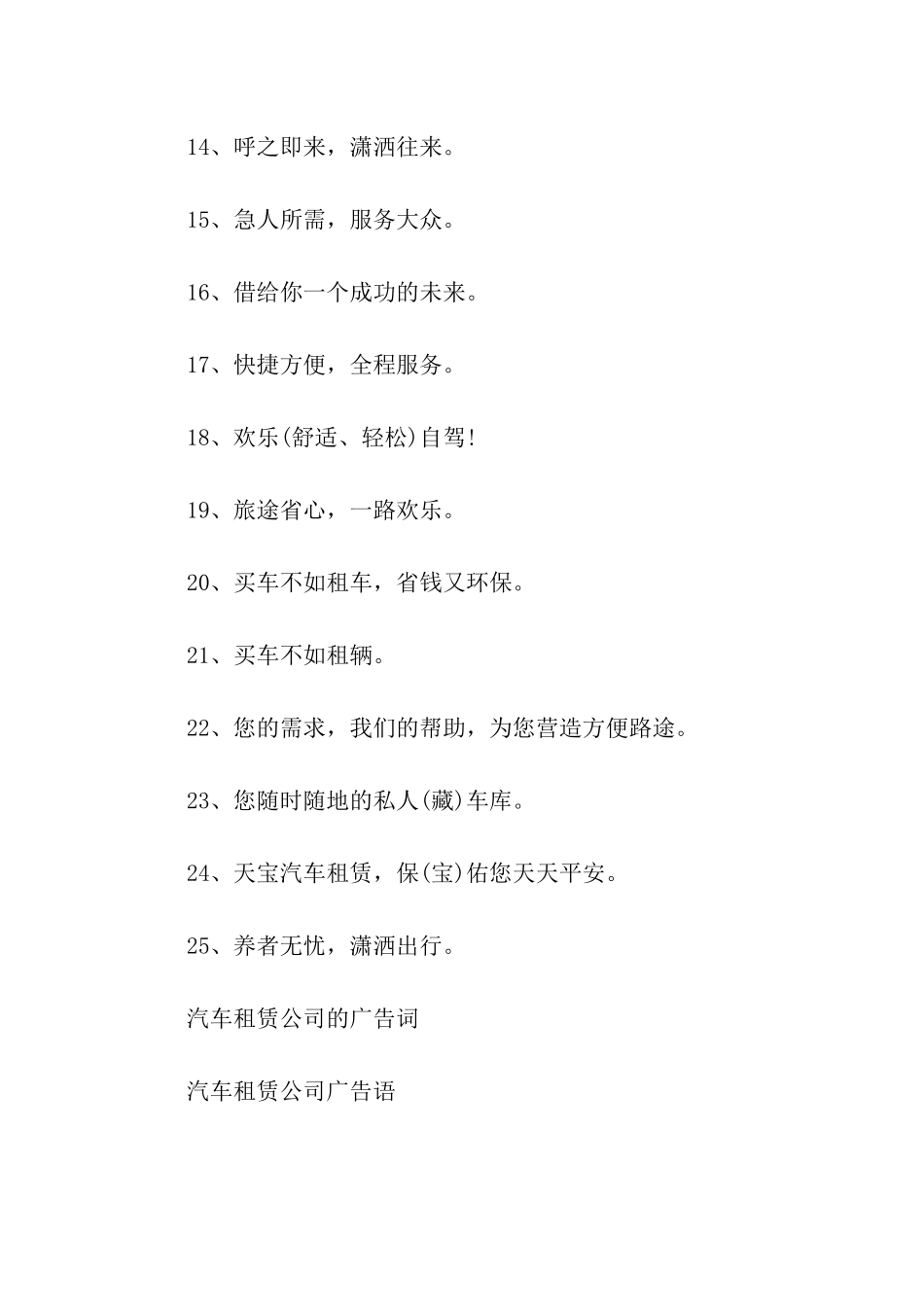 14、呼之即来，潇洒往来。

15、急人所需，服务大众。

16、借给你一个成功的未来。

17、快捷方便，全程服务。

18、欢乐(舒适、轻松)自驾!

19、旅途省心，一路欢乐。

20、买车不如租车，省钱又环保。

21、买车不如租辆。

22、您的需求，我们的帮助，为您营造方便路途。

23、您随时随地的私人(藏)车库。

24、天宝汽车租赁，保(宝)佑您天天平安。

25、养者无忧，潇洒出行。

汽车租赁公司的广告词

汽车租赁公司广告语